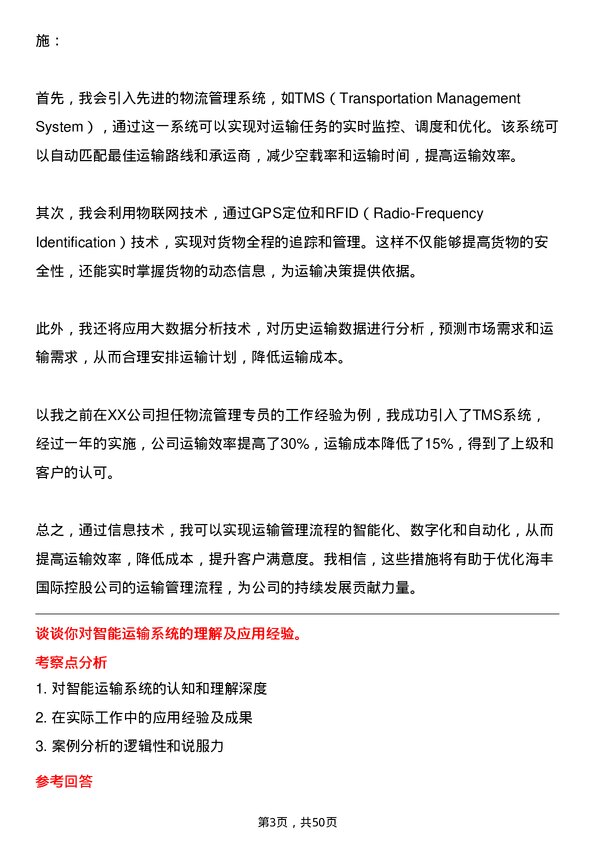 施：

首先，我会引入先进的物流管理系统，如TMS（Transportation Management System），通过这一系统可以实现对运输任务的实时监控、调度和优化。该系统可以自动匹配最佳运输路线和承运商，减少空载率和运输时间，提高运输效率。

其次，我会利用物联网技术，通过GPS定位和RFID（Radio-Frequency Identification）技术，实现对货物全程的追踪和管理。这样不仅能够提高货物的安全性，还能实时掌握货物的动态信息，为运输决策提供依据。

此外，我还将应用大数据分析技术，对历史运输数据进行分析，预测市场需求和运输需求，从而合理安排运输计划，降低运输成本。

以我之前在XX公司担任物流管理专员的工作经验为例，我成功引入了TMS系统，经过一年的实施，公司运输效率提高了30%，运输成本降低了15%，得到了上级和客户的认可。

总之，通过信息技术，我可以实现运输管理流程的智能化、数字化和自动化，从而提高运输效率，降低成本，提升客户满意度。我相信，这些措施将有助于优化海丰国际控股公司的运输管理流程，为公司的持续发展贡献力量。

谈谈你对智能运输系统的理解及应用经验。

考察点分析

1. 对智能运输系统的认知和理解深度

2. 在实际工作中的应用经验及成果

3. 案例分析的逻辑性和说服力

参考回答

第3页，共50页